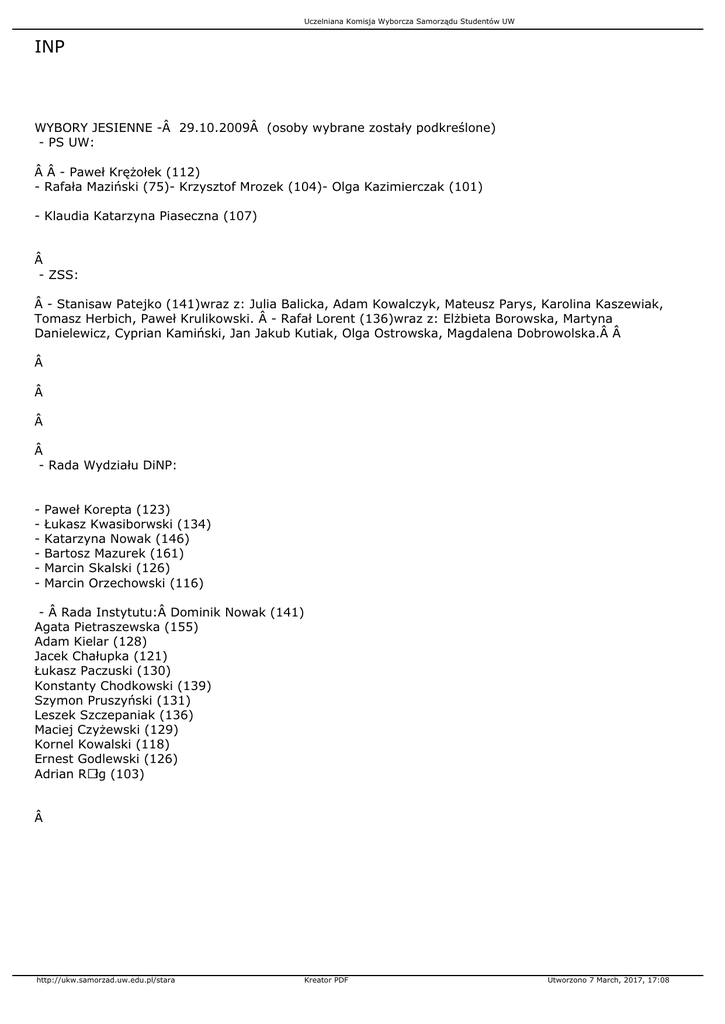 Uczelniana Komisja Wyborcza Samorządu Studentów UW

INP

WYBORY JESIENNE -Â  29.10.2009Â  (osoby wybrane zostały podkreślone)
 - PS UW:

Â Â - Paweł Krężołek (112)
- Rafała Maziński (75)- Krzysztof Mrozek (104)- Olga Kazimierczak (101)

- Klaudia Katarzyna Piaseczna (107)

Â
 - ZSS:

Â - Stanisaw Patejko (141)wraz z: Julia Balicka, Adam Kowalczyk, Mateusz Parys, Karolina Kaszewiak, Tomasz Herbich, Paweł Krulikowski. Â - Rafał Lorent (136)wraz z: Elżbieta Borowska, Martyna Danielewicz, Cyprian Kamiński, Jan Jakub Kutiak, Olga Ostrowska, Magdalena Dobrowolska.Â Â

Â

Â

Â

Â
 - Rada Wydziału DiNP:

- Paweł Korepta (123)
- Łukasz Kwasiborwski (134)
- Katarzyna Nowak (146)
- Bartosz Mazurek (161)
- Marcin Skalski (126)
- Marcin Orzechowski (116)

 - Â Rada Instytutu:Â Dominik Nowak (141)
Agata Pietraszewska (155)
Adam Kielar (128)
Jacek Chałupka (121)
Łukasz Paczuski (130)
Konstanty Chodkowski (139)
Szymon Pruszyński (131)
Leszek Szczepaniak (136)
Maciej Czyżewski (129)
Kornel Kowalski (118)
Ernest Godlewski (126)
Adrian R□g (103)

Â

http://ukw.samorzad.uw.edu.pl/stara    Kreator PDF    Utworzono 7 March, 2017, 17:08